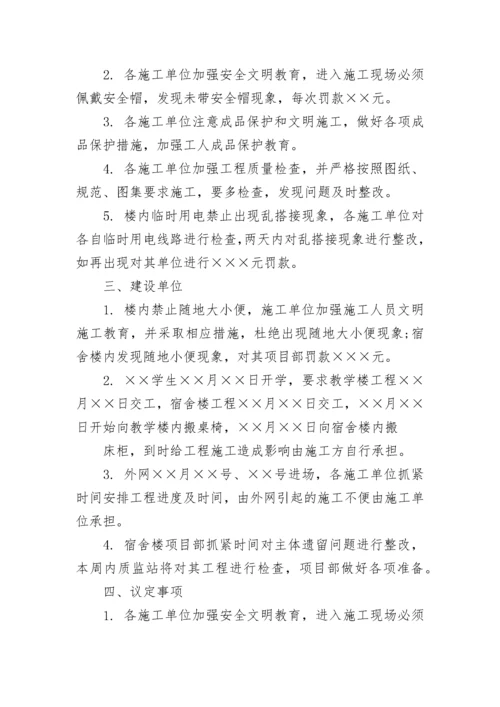 2. 各施工单位加强安全文明教育，进入施工现场必须佩戴安全帽，发现未带安全帽现象，每次罚款××元。

3. 各施工单位注意成品保护和文明施工，做好各项成品保护措施，加强工人成品保护教育。

4. 各施工单位加强工程质量检查，并严格按照图纸、规范、图集要求施工，要多检查，发现问题及时整改。

5. 楼内临时用电禁止出现乱搭接现象，各施工单位对各自临时用电线路进行检查,两天内对乱搭接现象进行整改,如再出现对其单位进行×××元罚款。

三、建设单位

1. 楼内禁止随地大小便，施工单位加强施工人员文明施工教育，并采取相应措施，杜绝出现随地大小便现象;宿舍楼内发现随地小便现象，对其项目部罚款×××元。

2. ××学生××月××日开学，要求教学楼工程××月××日交工，宿舍楼工程××月××日交工，××月××日开始向教学楼内搬桌椅，××月××日向宿舍楼内搬

床柜，到时给工程施工造成影响由施工方自行承担。

3. 外网××月××号、××号进场，各施工单位抓紧时间安排工程进度及时间，由外网引起的施工不便由施工单位承担。

4. 宿舍楼项目部抓紧时间对主体遗留问题进行整改，本周内质监站将对其工程进行检查，项目部做好各项准备。

四、议定事项

1. 各施工单位加强安全文明教育，进入施工现场必须